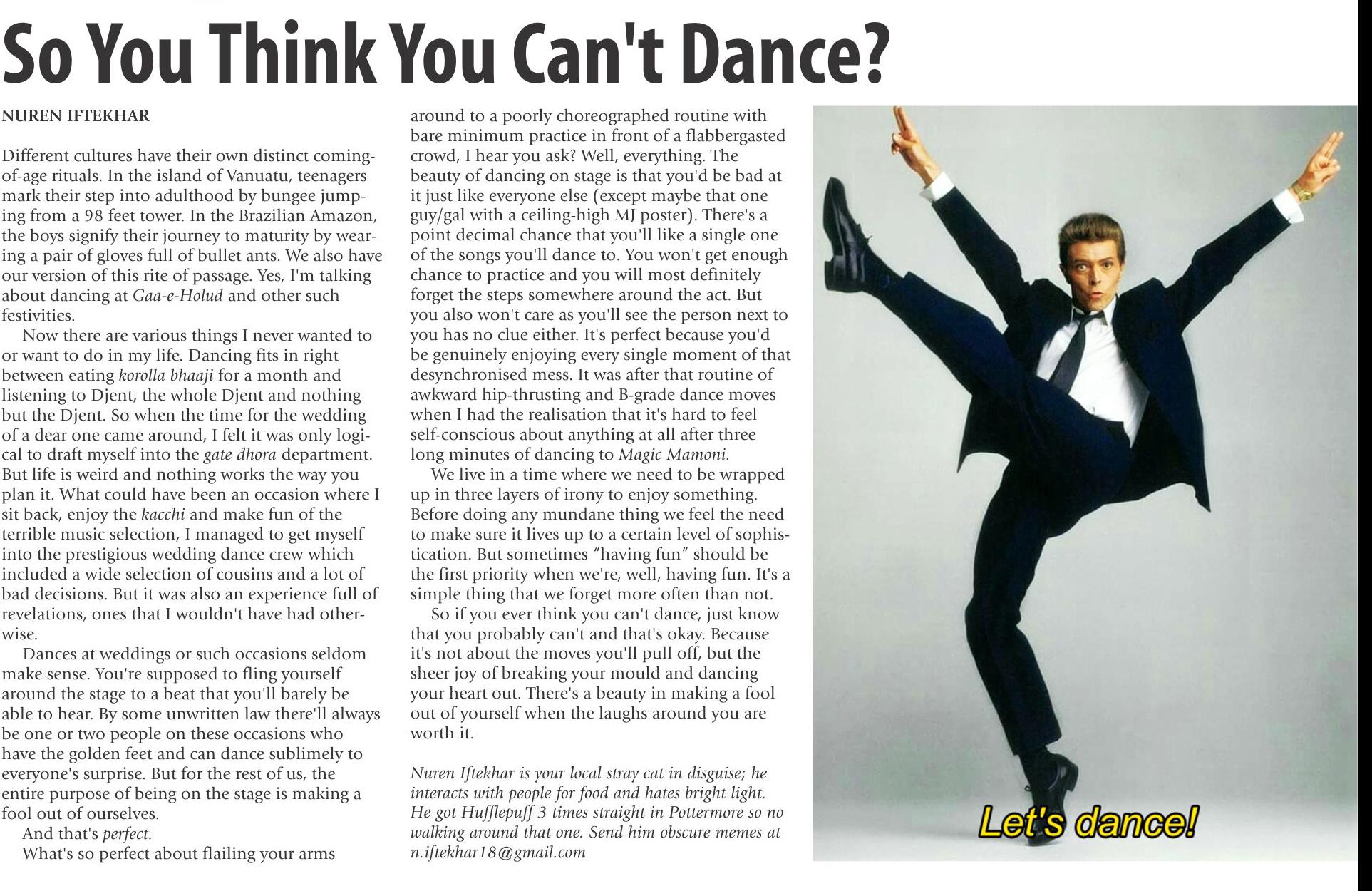 So You Think You Can't Dance?

NUREN IFTEKHAR

Different cultures have their own distinct coming-of-age rituals. In the island of Vanuatu, teenagers mark their step into adulthood by bungee jumping from a 98 feet tower. In the Brazilian Amazon, the boys signify their journey to maturity by wearing a pair of gloves full of bullet ants. We also have our version of this rite of passage. Yes, I'm talking about dancing at Gaa-e-Holud and other such festivities.

Now there are various things I never wanted to or want to do in my life. Dancing fits in right between eating korolla bhaaji for a month and listening to Djent, the whole Djent and nothing but the Djent. So when the time for the wedding of a dear one came around, I felt it was only logical to draft myself into the gate dhora department. But life is weird and nothing works the way you plan it. What could have been an occasion where I sit back, enjoy the kacchi and make fun of the terrible music selection, I managed to get myself into the prestigious wedding dance crew which included a wide selection of cousins and a lot of bad decisions. But it was also an experience full of revelations, ones that I wouldn't have had otherwise.

Dances at weddings or such occasions seldom make sense. You're supposed to fling yourself around the stage to a beat that you'll barely be able to hear. By some unwritten law there'll always be one or two people on these occasions who have the golden feet and can dance sublimely to everyone's surprise. But for the rest of us, the entire purpose of being on the stage is making a fool out of ourselves.

And that's perfect.

What's so perfect about flailing your arms around to a poorly choreographed routine with bare minimum practice in front of a flabbergasted crowd, I hear you ask? Well, everything. The beauty of dancing on stage is that you'd be bad at it just like everyone else (except maybe that one guy/gal with a ceiling-high MJ poster). There's a point decimal chance that you'll like a single one of the songs you'll dance to. You won't get enough chance to practice and you will most definitely forget the steps somewhere around the act. But you also won't care as you'll see the person next to you has no clue either. It's perfect because you'd be genuinely enjoying every single moment of that desynchronised mess. It was after that routine of awkward hip-thrusting and B-grade dance moves when I had the realisation that it's hard to feel self-conscious about anything at all after three long minutes of dancing to Magic Mamoni.

We live in a time where we need to be wrapped up in three layers of irony to enjoy something. Before doing any mundane thing we feel the need to make sure it lives up to a certain level of sophistication. But sometimes "having fun" should be the first priority when we're, well, having fun. It's a simple thing that we forget more often than not.

So if you ever think you can't dance, just know that you probably can't and that's okay. Because it's not about the moves you'll pull off, but the sheer joy of breaking your mould and dancing your heart out. There's a beauty in making a fool out of yourself when the laughs around you are worth it.

Nuren Iftekhar is your local stray cat in disguise; he interacts with people for food and hates bright light. He got Hufflepuff 3 times straight in Pottermore so no walking around that one. Send him obscure memes at n.iftekhar18@gmail.com

Let's dance!